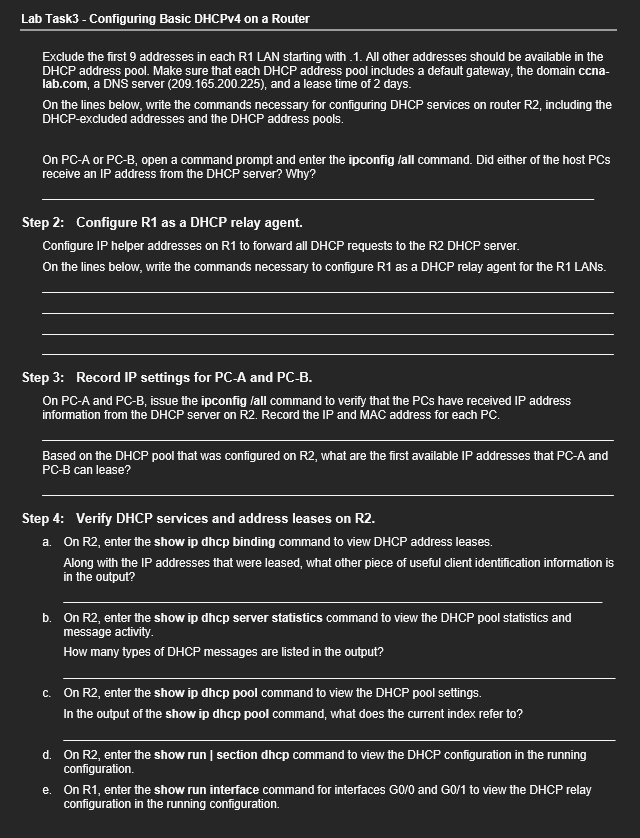 Lab Task3 - Configuring Basic DHCPv4 on a Router

Exclude the first 9 addresses in each R1 LAN starting with .1. All other addresses should be available in the DHCP address pool. Make sure that each DHCP address pool includes a default gateway, the domain ccna-lab.com, a DNS server (209.165.200.225), and a lease time of 2 days.

On the lines below, write the commands necessary for configuring DHCP services on router R2, including the DHCP-excluded addresses and the DHCP address pools.

On PC-A or PC-B, open a command prompt and enter the ipconfig /all command. Did either of the host PCs receive an IP address from the DHCP server? Why?

Step 2: Configure R1 as a DHCP relay agent.

Configure IP helper addresses on R1 to forward all DHCP requests to the R2 DHCP server.

On the lines below, write the commands necessary to configure R1 as a DHCP relay agent for the R1 LANs.

Step 3: Record IP settings for PC-A and PC-B.

On PC-A and PC-B, issue the ipconfig /all command to verify that the PCs have received IP address information from the DHCP server on R2. Record the IP and MAC address for each PC.

Based on the DHCP pool that was configured on R2, what are the first available IP addresses that PC-A and PC-B can lease?

Step 4: Verify DHCP services and address leases on R2.

a. On R2, enter the show ip dhcp binding command to view DHCP address leases.

Along with the IP addresses that were leased, what other piece of useful client identification information is in the output?

b. On R2, enter the show ip dhcp server statistics command to view the DHCP pool statistics and message activity.

How many types of DHCP messages are listed in the output?

c. On R2, enter the show ip dhcp pool command to view the DHCP pool settings.

In the output of the show ip dhcp pool command, what does the current index refer to?

d. On R2, enter the show run | section dhcp command to view the DHCP configuration in the running configuration.

e. On R1, enter the show run interface command for interfaces G0/0 and G0/1 to view the DHCP relay configuration in the running configuration.